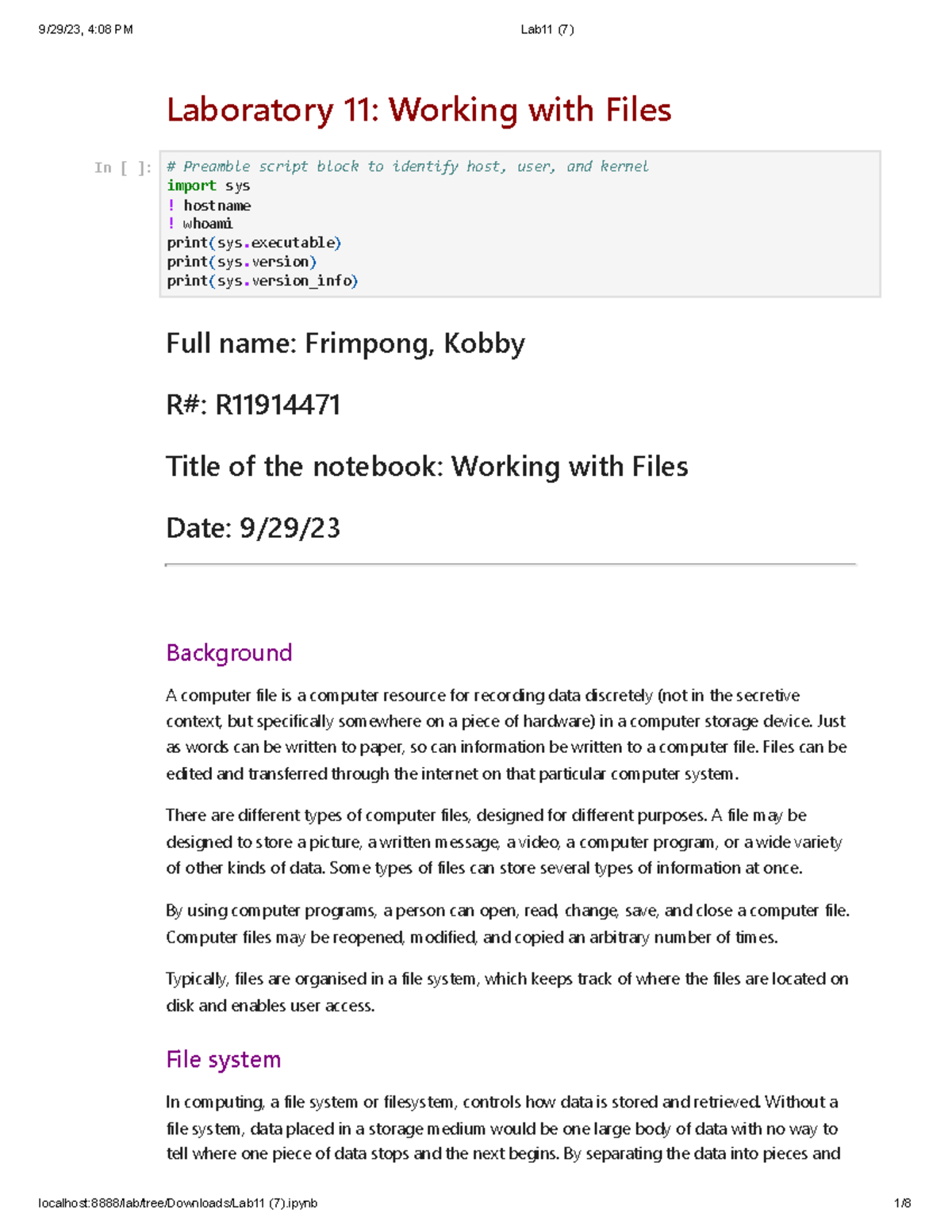 9/29/23, 4:08 PM Lab11 (7)

Laboratory 11: Working with Files

In [ ]: # Preamble script block to identify host, user, and kernel
import sys
! hostname
! whoami
print(sys.executable)
print(sys.version)
print(sys.version_info)

Full name: Frimpong, Kobby

R#: R11914471

Title of the notebook: Working with Files

Date: 9/29/23

Background

A computer file is a computer resource for recording data discretely (not in the secretive context, but specifically somewhere on a piece of hardware) in a computer storage device. Just as words can be written to paper, so can information be written to a computer file. Files can be edited and transferred through the internet on that particular computer system.

There are different types of computer files, designed for different purposes. A file may be designed to store a picture, a written message, a video, a computer program, or a wide variety of other kinds of data. Some types of files can store several types of information at once.

By using computer programs, a person can open, read, change, save, and close a computer file. Computer files may be reopened, modified, and copied an arbitrary number of times.

Typically, files are organised in a file system, which keeps track of where the files are located on disk and enables user access.

File system

In computing, a file system or filesystem, controls how data is stored and retrieved. Without a file system, data placed in a storage medium would be one large body of data with no way to tell where one piece of data stops and the next begins. By separating the data into pieces and

localhost:8888/lab/tree/Downloads/Lab11 (7).ipynb 1/8